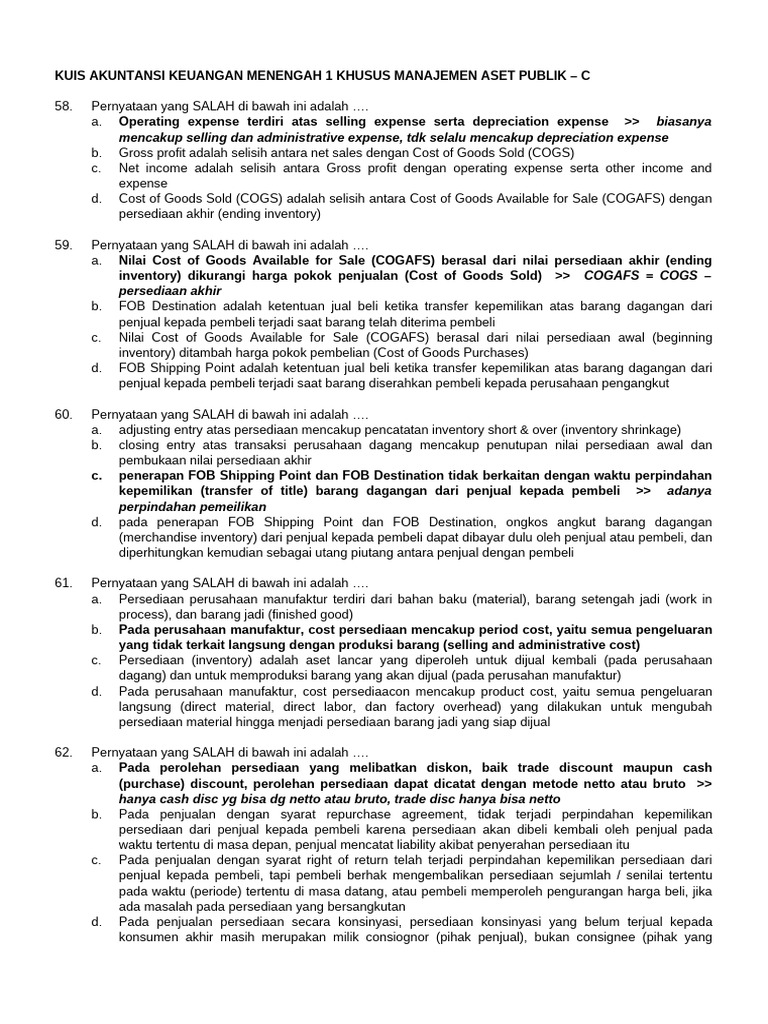 KUIS AKUNTANSI KEUANGAN MENENGAH 1 KHUSUS MANAJEMEN ASET PUBLIK – C

58. Pernyataan yang SALAH di bawah ini adalah ….
a. Operating expense terdiri atas selling expense serta depreciation expense >> biasanya mencakup selling dan administrative expense, tdk selalu mencakup depreciation expense
b. Gross profit adalah selisih antara net sales dengan Cost of Goods Sold (COGS)
c. Net income adalah selisih antara Gross profit dengan operating expense serta other income and expense
d. Cost of Goods Sold (COGS) adalah selisih antara Cost of Goods Available for Sale (COGAFS) dengan persediaan akhir (ending inventory)

59. Pernyataan yang SALAH di bawah ini adalah ….
a. Nilai Cost of Goods Available for Sale (COGAFS) berasal dari nilai persediaan akhir (ending inventory) dikurangi harga pokok penjualan (Cost of Goods Sold) >> COGAFS = COGS – persediaan akhir
b. FOB Destination adalah ketentuan jual beli ketika transfer kepemilikan atas barang dagangan dari penjual kepada pembeli terjadi saat barang telah diterima pembeli
c. Nilai Cost of Goods Available for Sale (COGAFS) berasal dari nilai persediaan awal (beginning inventory) ditambah harga pokok pembelian (Cost of Goods Purchases)
d. FOB Shipping Point adalah ketentuan jual beli ketika transfer kepemilikan atas barang dagangan dari penjual kepada pembeli terjadi saat barang diserahkan pembeli kepada perusahaan pengangkut

60. Pernyataan yang SALAH di bawah ini adalah ….
a. adjusting entry atas persediaan mencakup pencatatan inventory short & over (inventory shrinkage)
b. closing entry atas transaksi perusahaan dagang mencakup penutupan nilai persediaan awal dan pembukaan nilai persediaan akhir
c. penerapan FOB Shipping Point dan FOB Destination tidak berkaitan dengan waktu perpindahan kepemilikan (transfer of title) barang dagangan dari penjual kepada pembeli >> adanya perpindahan pemeilikan
d. pada penerapan FOB Shipping Point dan FOB Destination, ongkos angkut barang dagangan (merchandise inventory) dari penjual kepada pembeli dapat dibayar dulu oleh penjual atau pembeli, dan diperhitungkan kemudian sebagai utang piutang antara penjual dengan pembeli

61. Pernyataan yang SALAH di bawah ini adalah ….
a. Persediaan perusahaan manufaktur terdiri dari bahan baku (material), barang setengah jadi (work in process), dan barang jadi (finished good)
b. Pada perusahaan manufaktur, cost persediaan mencakup period cost, yaitu semua pengeluaran yang tidak terkait langsung dengan produksi barang (selling and administrative cost)
c. Persediaan (inventory) adalah aset lancar yang diperoleh untuk dijual kembali (pada perusahaan dagang) dan untuk memproduksi barang yang akan dijual (pada perusahan manufaktur)
d. Pada perusahaan manufaktur, cost persediaacon mencakup product cost, yaitu semua pengeluaran langsung (direct material, direct labor, dan factory overhead) yang dilakukan untuk mengubah persediaan material hingga menjadi persediaan barang jadi yang siap dijual

62. Pernyataan yang SALAH di bawah ini adalah ….
a. Pada perolehan persediaan yang melibatkan diskon, baik trade discount maupun cash (purchase) discount, perolehan persediaan dapat dicatat dengan metode netto atau bruto >> hanya cash disc yg bisa dg netto atau bruto, trade disc hanya bisa netto
b. Pada penjualan dengan syarat repurchase agreement, tidak terjadi perpindahan kepemilikan persediaan dari penjual kepada pembeli karena persediaan akan dibeli kembali oleh penjual pada waktu tertentu di masa depan, penjual mencatat liability akibat penyerahan persediaan itu
c. Pada penjualan dengan syarat right of return telah terjadi perpindahan kepemilikan persediaan dari penjual kepada pembeli, tapi pembeli berhak mengembalikan persediaan sejumlah / senilai tertentu pada waktu (periode) tertentu di masa datang, atau pembeli memperoleh pengurangan harga beli, jika ada masalah pada persediaan yang bersangkutan
d. Pada penjualan persediaan secara konsinyasi, persediaan konsinyasi yang belum terjual kepada konsumen akhir masih merupakan milik consiognor (pihak penjual), bukan consignee (pihak yang